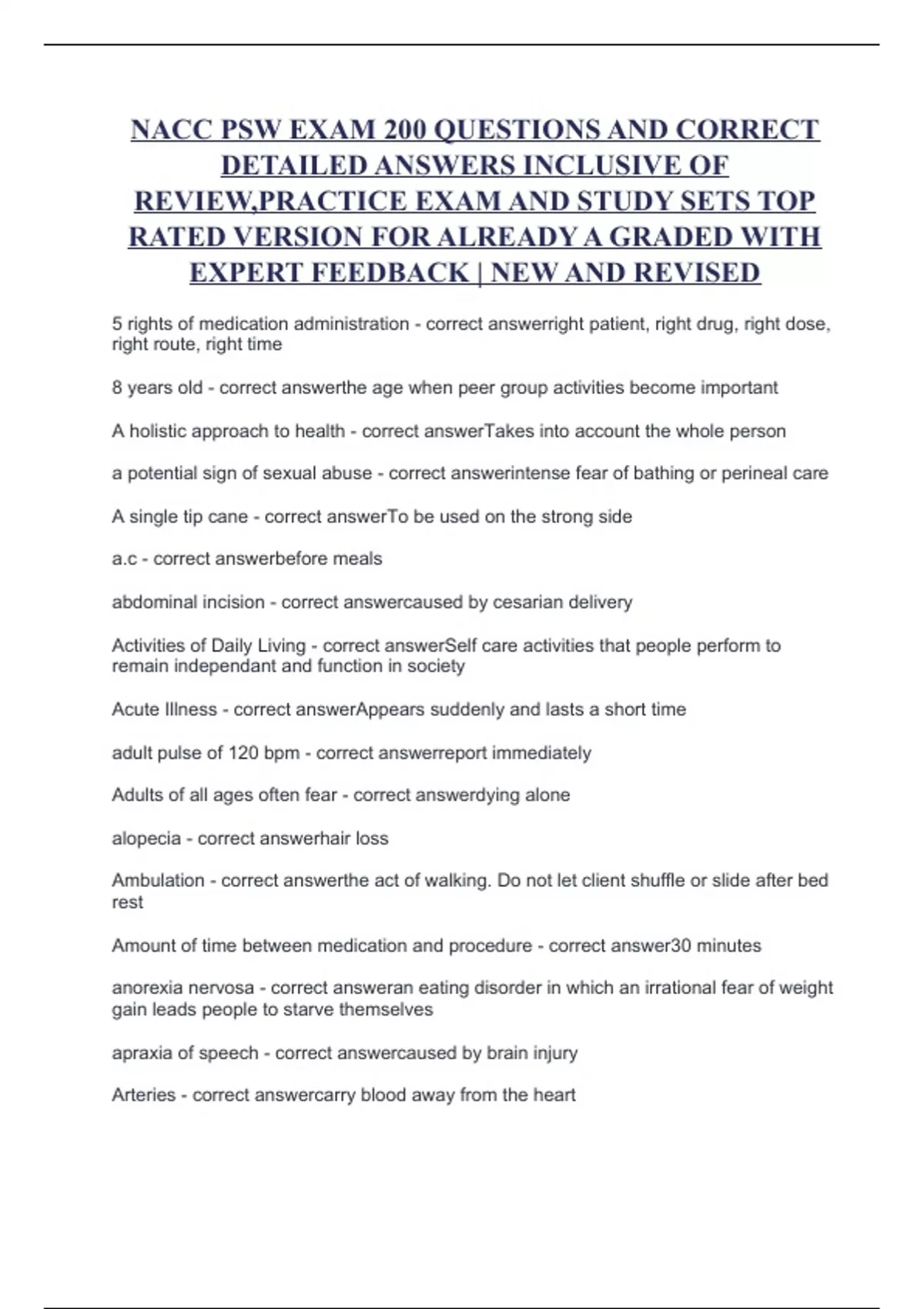 NACC PSW EXAM 200 QUESTIONS AND CORRECT DETAILED ANSWERS INCLUSIVE OF REVIEW,PRACTICE EXAM AND STUDY SETS TOP RATED VERSION FOR ALREADY A GRADED WITH EXPERT FEEDBACK | NEW AND REVISED

5 rights of medication administration - correct answerright patient, right drug, right dose, right route, right time

8 years old - correct answerthe age when peer group activities become important

A holistic approach to health - correct answerTakes into account the whole person

a potential sign of sexual abuse - correct answerintense fear of bathing or perineal care

A single tip cane - correct answerTo be used on the strong side

a.c - correct answerbefore meals

abdominal incision - correct answercaused by cesarian delivery

Activities of Daily Living - correct answerSelf care activities that people perform to remain independant and function in society

Acute Illness - correct answerAppears suddenly and lasts a short time

adult pulse of 120 bpm - correct answerreport immediately

Adults of all ages often fear - correct answerdying alone

alopecia - correct answerhair loss

Ambulation - correct answerthe act of walking. Do not let client shuffle or slide after bed rest

Amount of time between medication and procedure - correct answer30 minutes

anorexia nervosa - correct answeran eating disorder in which an irrational fear of weight gain leads people to starve themselves

apraxia of speech - correct answercaused by brain injury

Arteries - correct answercarry blood away from the heart